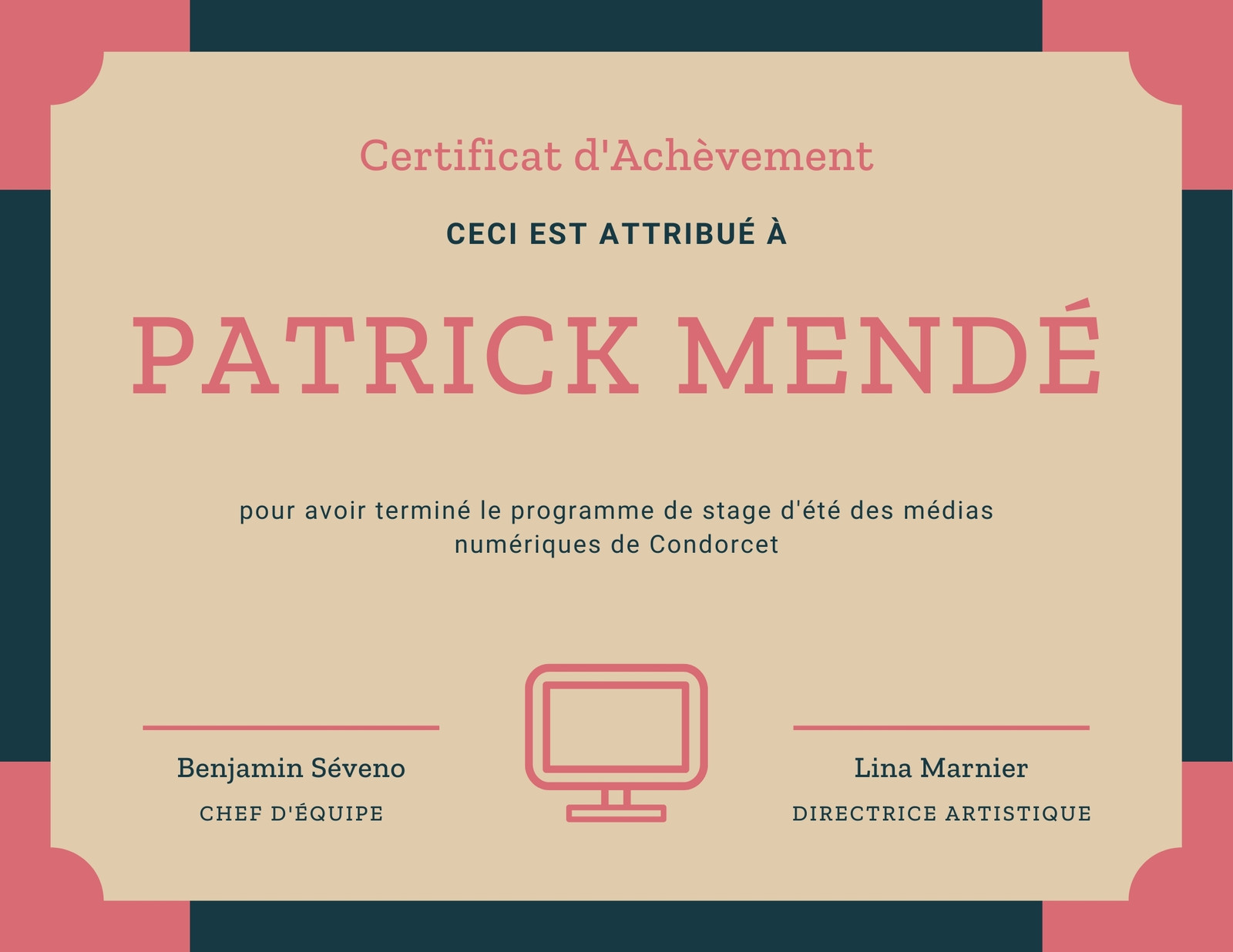 Certificat d'Achèvement

CECI EST ATTRIBUÉ À

PATRICK MENDÉ

pour avoir terminé le programme de stage d'été des médias numériques de Condorcet

Benjamin Séveno
CHEF D'ÉQUIPE

Lina Marnier
DIRECTRICE ARTISTIQUE